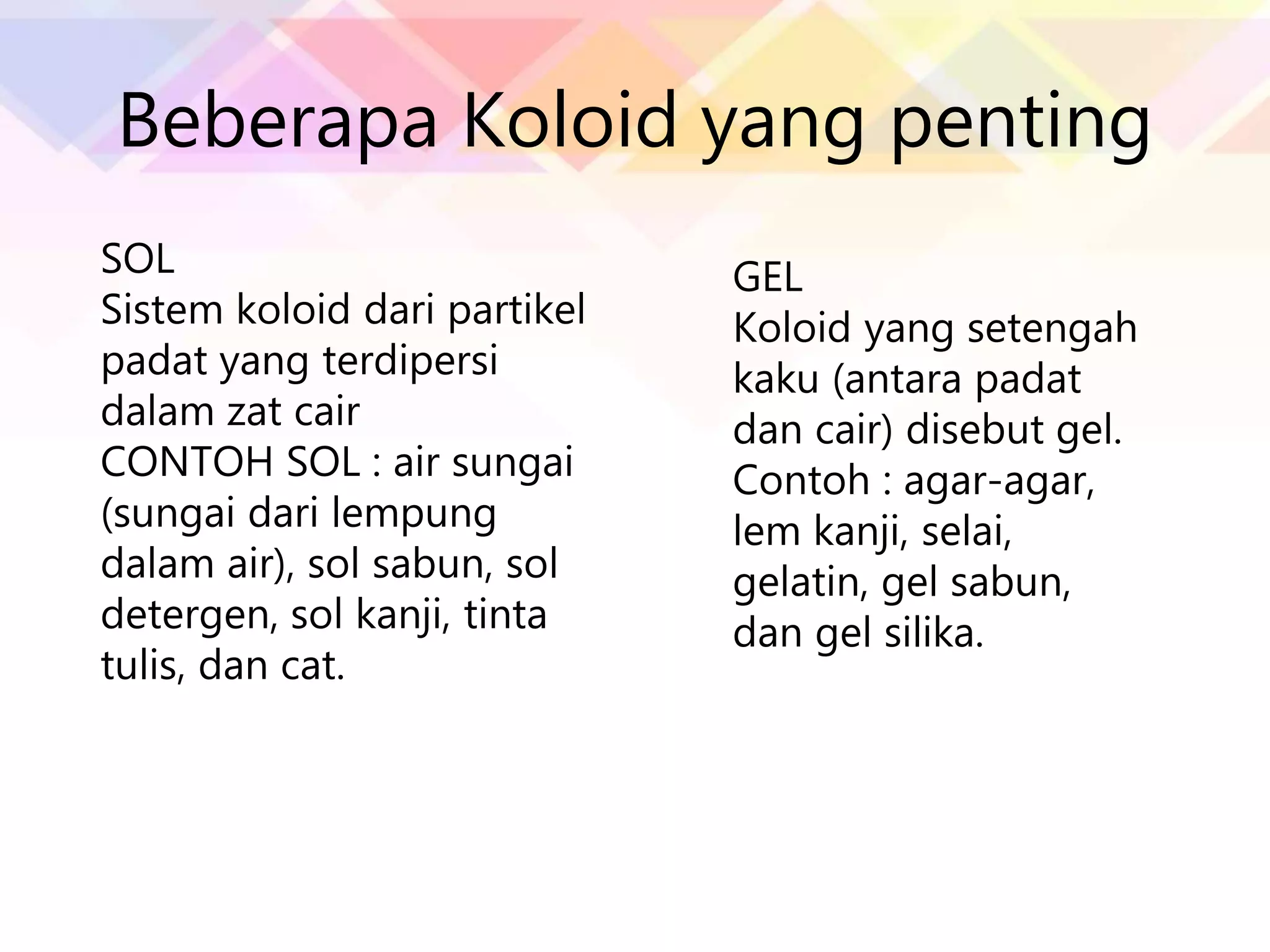 Beberapa Koloid yang penting

SOL
Sistem koloid dari partikel padat yang terdipersi dalam zat cair
CONTOH SOL : air sungai (sungai dari lempung dalam air), sol sabun, sol detergen, sol kanji, tinta tulis, dan cat.

GEL
Koloid yang setengah kaku (antara padat dan cair) disebut gel.
Contoh : agar-agar, lem kanji, selai, gelatin, gel sabun, dan gel silika.